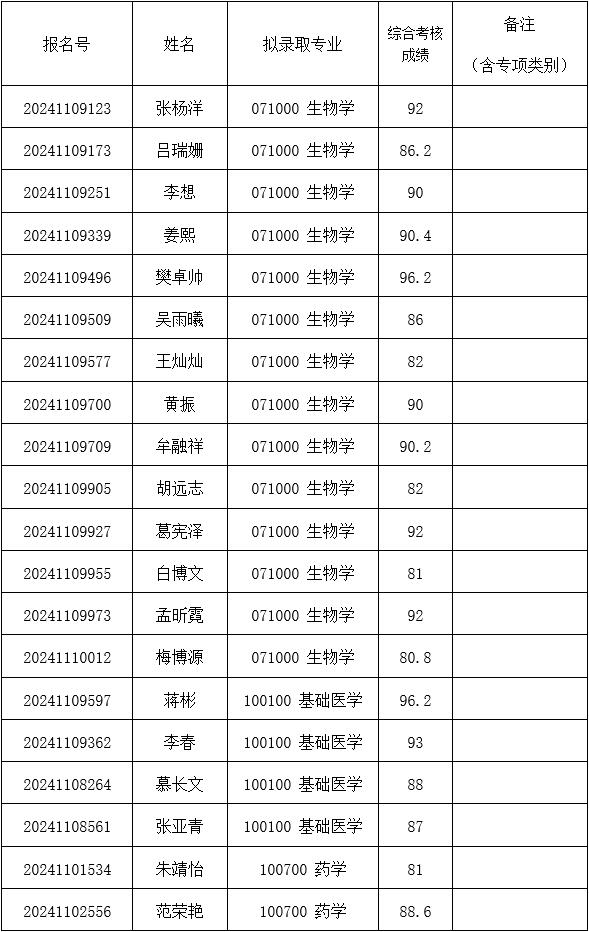 | 报名号 | 姓名 | 拟录取专业 | 综合考核成绩 | 备注（含专项类别） |
|---|---|---|---|---|
| 20241109123 | 张杨洋 | 071000 生物学 | 92 | |
| 20241109173 | 吕瑞姗 | 071000 生物学 | 86.2 | |
| 20241109251 | 李想 | 071000 生物学 | 90 | |
| 20241109339 | 姜熙 | 071000 生物学 | 90.4 | |
| 20241109496 | 樊卓帅 | 071000 生物学 | 96.2 | |
| 20241109509 | 吴雨曦 | 071000 生物学 | 86 | |
| 20241109577 | 王灿灿 | 071000 生物学 | 82 | |
| 20241109700 | 黄振 | 071000 生物学 | 90 | |
| 20241109709 | 牟融祥 | 071000 生物学 | 90.2 | |
| 20241109905 | 胡远志 | 071000 生物学 | 82 | |
| 20241109927 | 葛宪泽 | 071000 生物学 | 92 | |
| 20241109955 | 白博文 | 071000 生物学 | 81 | |
| 20241109973 | 孟昕霓 | 071000 生物学 | 92 | |
| 20241110012 | 梅博源 | 071000 生物学 | 80.8 | |
| 20241109597 | 蒋彬 | 100100 基础医学 | 96.2 | |
| 20241109362 | 李春 | 100100 基础医学 | 93 | |
| 20241108264 | 慕长文 | 100100 基础医学 | 88 | |
| 20241108561 | 张亚青 | 100100 基础医学 | 87 | |
| 20241101534 | 朱靖怡 | 100700 药学 | 81 | |
| 20241102556 | 范荣艳 | 100700 药学 | 88.6 | |